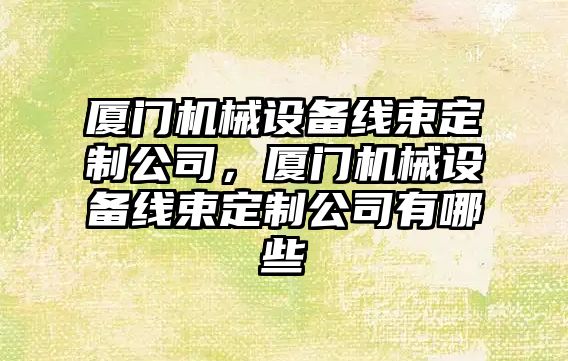 厦门机械设备线束定制公司，厦门机械设备线束定制公司有哪些